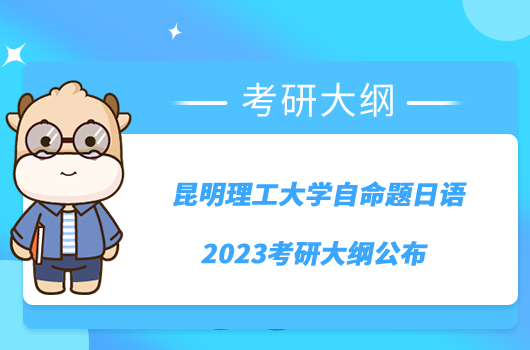 考研大纲

昆明理工大学自命题日语

2023考研大纲公布